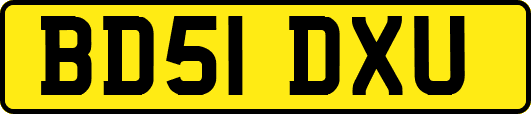 BD51 DXU